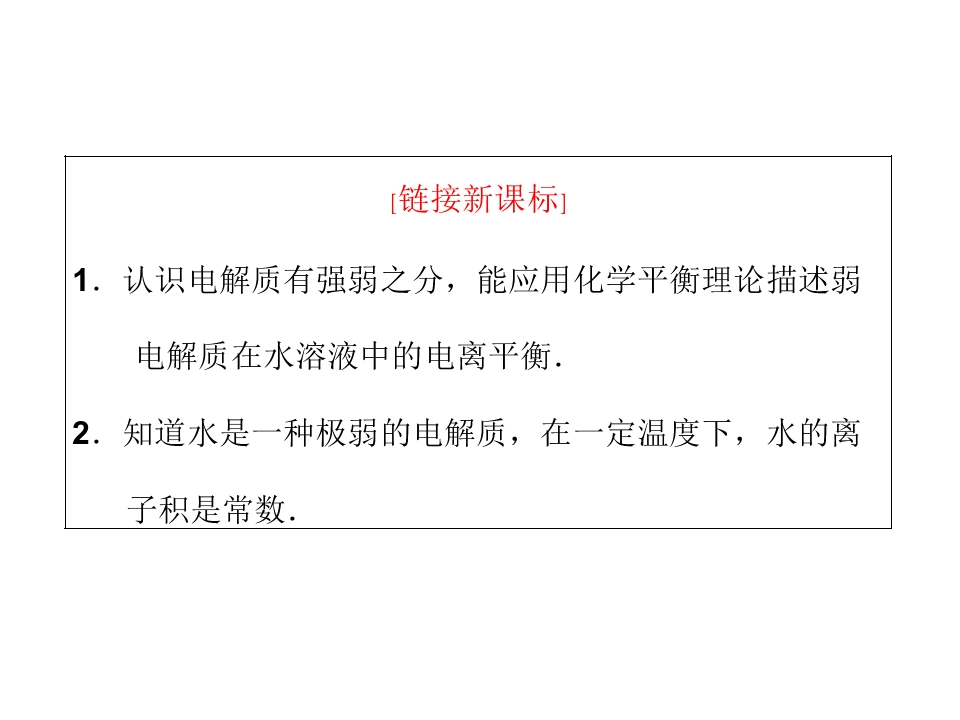 [链接新课标]

1．认识电解质有强弱之分，能应用化学平衡理论描述弱电解质在水溶液中的电离平衡．

2．知道水是一种极弱的电解质，在一定温度下，水的离子积是常数．